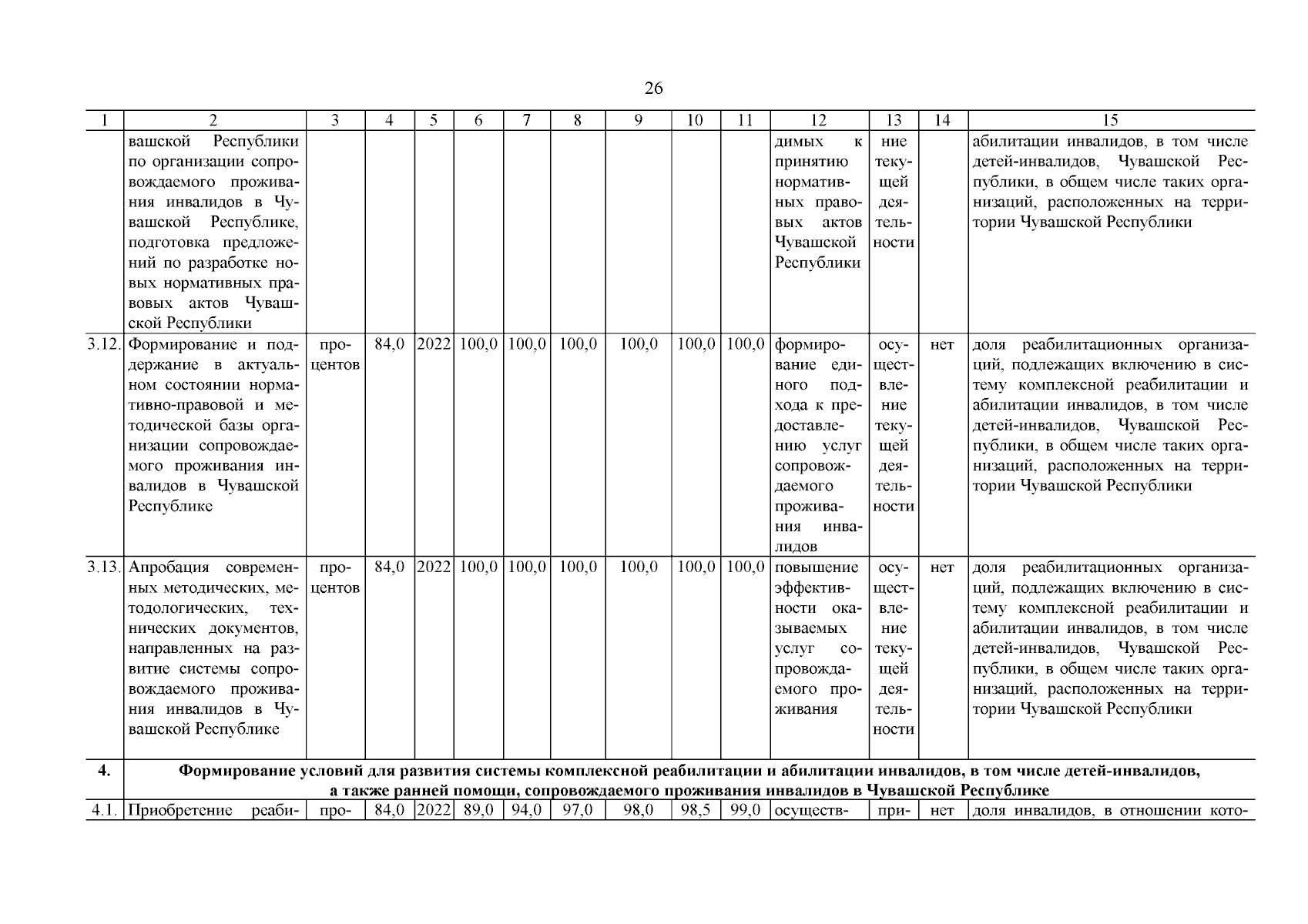 26

| 1 | 2 | 3 | 4 | 5 | 6 | 7 | 8 | 9 | 10 | 11 | 12 | 13 | 14 | 15 |
|---|---|---|---|---|---|---|---|---|---|---|---|---|---|---|
| | вашской Республики по организации сопровождаемого проживания инвалидов в Чувашской Республике, подготовка предложений по разработке новых нормативных правовых актов Чувашской Республики | | | | | | | | | | димых к принятию нормативных правовых актов Чувашской Республики | ние текущей деятельности | | абилитации инвалидов, в том числе детей-инвалидов, Чувашской Республики, в общем числе таких организаций, расположенных на территории Чувашской Республики |
| 3.12. | Формирование и поддержание в актуальном состоянии нормативно-правовой и методической базы организации сопровождаемого проживания инвалидов в Чувашской Республике | процентов | 84,0 | 2022 | 100,0 | 100,0 | 100,0 | 100,0 | 100,0 | 100,0 | формирование единого подхода к предоставлению услуг сопровождаемого проживания инвалидов | осуществление текущей деятельности | нет | доля реабилитационных организаций, подлежащих включению в систему комплексной реабилитации и абилитации инвалидов, в том числе детей-инвалидов, Чувашской Республики, в общем числе таких организаций, расположенных на территории Чувашской Республики |
| 3.13. | Апробация современных методических, методологических, технических документов, направленных на развитие системы сопровождаемого проживания инвалидов в Чувашской Республике | процентов | 84,0 | 2022 | 100,0 | 100,0 | 100,0 | 100,0 | 100,0 | 100,0 | повышение эффективности оказываемых услуг сопровождаемого проживания | осуществление текущей деятельности | нет | доля реабилитационных организаций, подлежащих включению в систему комплексной реабилитации и абилитации инвалидов, в том числе детей-инвалидов, Чувашской Республики, в общем числе таких организаций, расположенных на территории Чувашской Республики |
| 4. | Формирование условий для развития системы комплексной реабилитации и абилитации инвалидов, в том числе детей-инвалидов, а также ранней помощи, сопровождаемого проживания инвалидов в Чувашской Республике | | | | | | | | | | | | | |
| 4.1. | Приобретение реаби- | про- | 84,0 | 2022 | 89,0 | 94,0 | 97,0 | 98,0 | 98,5 | 99,0 | осуществ- | при- | нет | доля инвалидов, в отношении кото- |